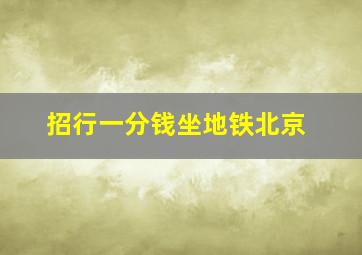 招行一分钱坐地铁北京